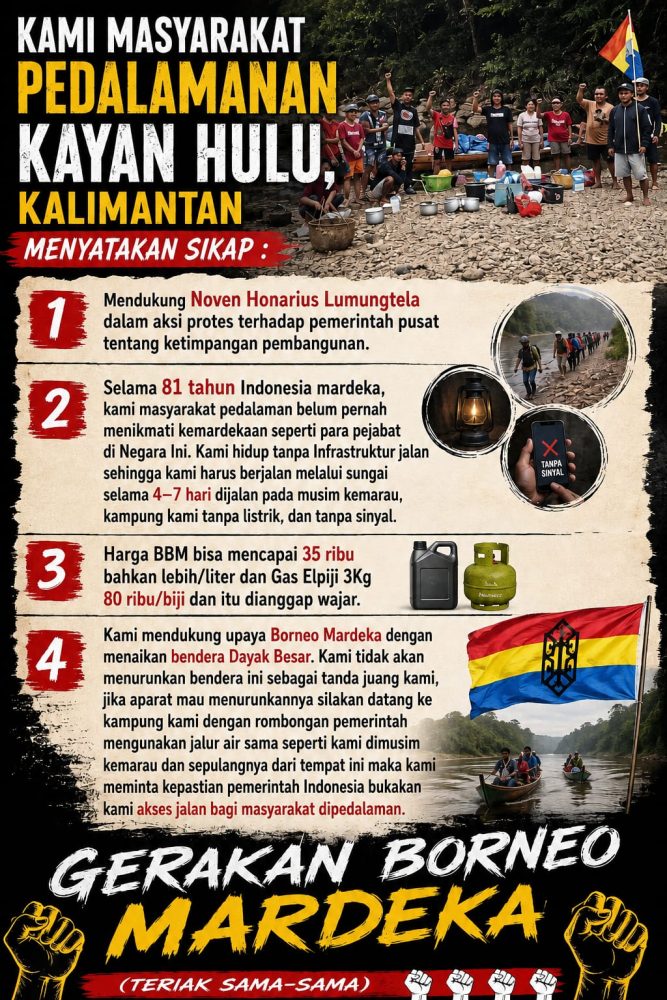 KAMI MASYARAKAT
PEDALAMANAN
KAYAN HULU,
KALIMANTAN

MENYATAKAN SIKAP :

1
Mendukung Noven Honarius Lumungtela dalam aksi protes terhadap pemerintah pusat tentang ketimpangan pembangunan.

2
Selama 81 tahun Indonesia mardeka, kami masyarakat pedalaman belum pernah menikmati kemardekaan seperti para pejabat di Negara Ini. Kami hidup tanpa Infrastruktur jalan sehingga kami harus berjalan melalui sungai selama 4–7 hari dijalan pada musim kemarau, kampung kami tanpa listrik, dan tanpa sinyal.

TANPA SINYAL

3
Harga BBM bisa mencapai 35 ribu bahkan lebih/liter dan Gas Elpiji 3Kg 80 ribu/biji dan itu dianggap wajar.

4
Kami mendukung upaya Borneo Mardeka dengan menaikan bendera Dayak Besar. Kami tidak akan menurunkan bendera ini sebagai tanda juang kami, jika aparat mau menurunkannya silakan datang ke kampung kami dengan rombongan pemerintah mengunakan jalur air sama seperti kami dimusim kemarau dan sepulangnya dari tempat ini maka kami meminta kepastian pemerintah Indonesia bukakan kami akses jalan bagi masyarakat dipedalaman.

GERAKAN BORNEO
MARDEKA

(TERIAK SAMA-SAMA)